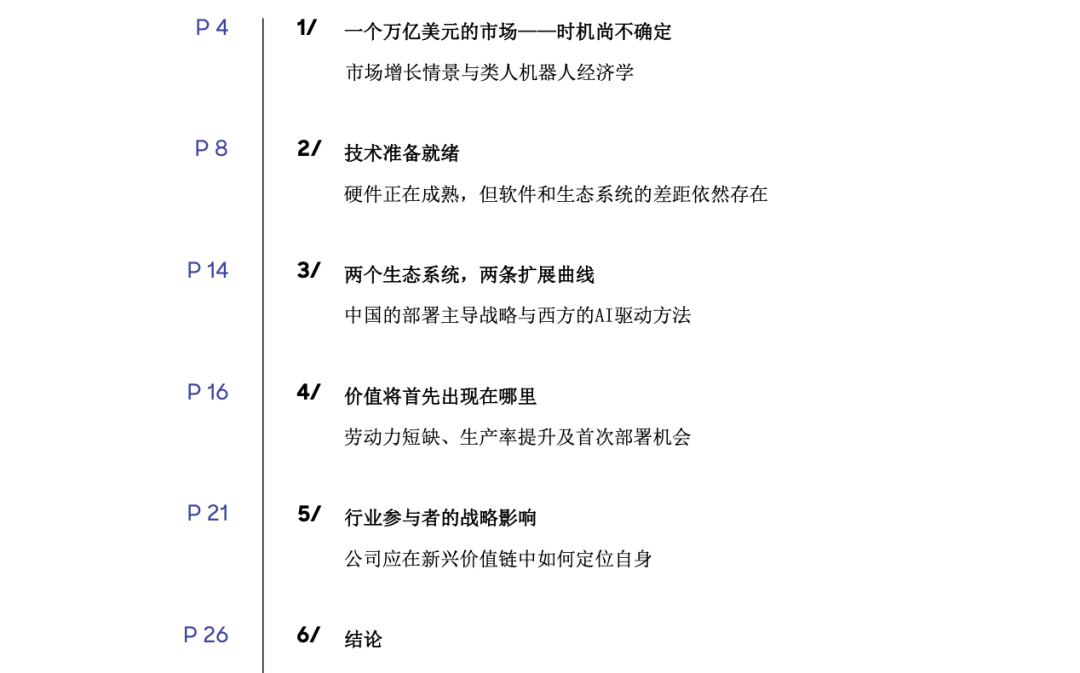 P 4
1/ 一个万亿美元的市场——时机尚不确定
市场增长情景与类人机器人经济学

P 8
2/ 技术准备就绪
硬件正在成熟，但软件和生态系统的差距依然存在

P 14
3/ 两个生态系统，两条扩展曲线
中国的部署主导战略与西方的AI驱动方法

P 16
4/ 价值将首先出现在哪里
劳动力短缺、生产率提升及首次部署机会

P 21
5/ 行业参与者的战略影响
公司应在新兴价值链中如何定位自身

P 26
6/ 结论